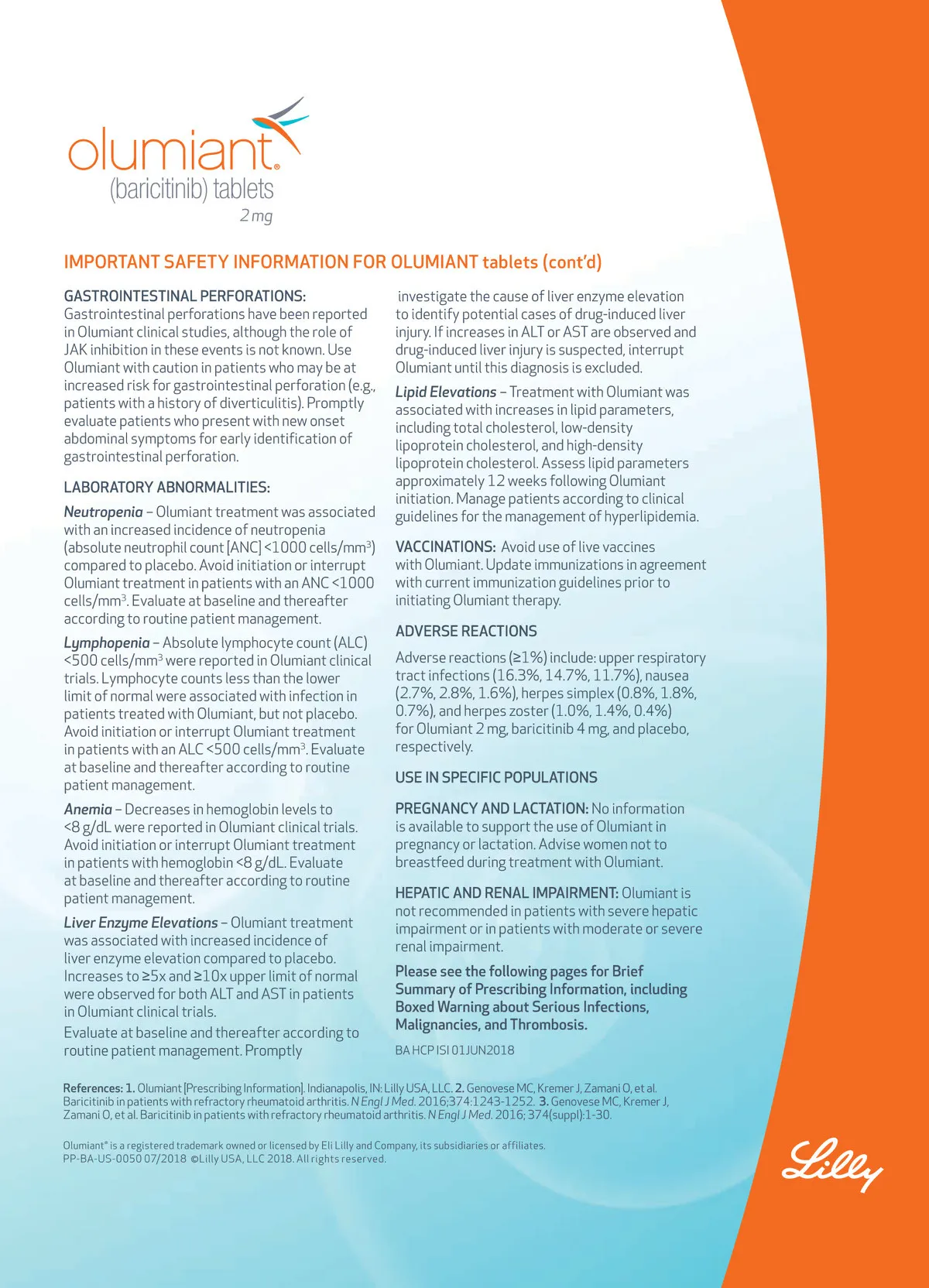 olumiant®
(baricitinib) tablets
2 mg

IMPORTANT SAFETY INFORMATION FOR OLUMIANT tablets (cont'd)

GASTROINTESTINAL PERFORATIONS:
Gastrointestinal perforations have been reported in Olumiant clinical studies, although the role of JAK inhibition in these events is not known. Use Olumiant with caution in patients who may be at increased risk for gastrointestinal perforation (e.g., patients with a history of diverticulitis). Promptly evaluate patients who present with new onset abdominal symptoms for early identification of gastrointestinal perforation.

LABORATORY ABNORMALITIES:

Neutropenia – Olumiant treatment was associated with an increased incidence of neutropenia (absolute neutrophil count [ANC] <1000 cells/mm$^3$) compared to placebo. Avoid initiation or interrupt Olumiant treatment in patients with an ANC <1000 cells/mm$^3$. Evaluate at baseline and thereafter according to routine patient management.

Lymphopenia – Absolute lymphocyte count (ALC) <500 cells/mm$^3$ were reported in Olumiant clinical trials. Lymphocyte counts less than the lower limit of normal were associated with infection in patients treated with Olumiant, but not placebo. Avoid initiation or interrupt Olumiant treatment in patients with an ALC <500 cells/mm$^3$. Evaluate at baseline and thereafter according to routine patient management.

Anemia – Decreases in hemoglobin levels to <8 g/dL were reported in Olumiant clinical trials. Avoid initiation or interrupt Olumiant treatment in patients with hemoglobin <8 g/dL. Evaluate at baseline and thereafter according to routine patient management.

Liver Enzyme Elevations – Olumiant treatment was associated with increased incidence of liver enzyme elevation compared to placebo. Increases to ≥5x and ≥10x upper limit of normal were observed for both ALT and AST in patients in Olumiant clinical trials.

Evaluate at baseline and thereafter according to routine patient management. Promptly investigate the cause of liver enzyme elevation to identify potential cases of drug-induced liver injury. If increases in ALT or AST are observed and drug-induced liver injury is suspected, interrupt Olumiant until this diagnosis is excluded.

Lipid Elevations – Treatment with Olumiant was associated with increases in lipid parameters, including total cholesterol, low-density lipoprotein cholesterol, and high-density lipoprotein cholesterol. Assess lipid parameters approximately 12 weeks following Olumiant initiation. Manage patients according to clinical guidelines for the management of hyperlipidemia.

VACCINATIONS: Avoid use of live vaccines with Olumiant. Update immunizations in agreement with current immunization guidelines prior to initiating Olumiant therapy.

ADVERSE REACTIONS

Adverse reactions (≥1%) include: upper respiratory tract infections (16.3%, 14.7%, 11.7%), nausea (2.7%, 2.8%, 1.6%), herpes simplex (0.8%, 1.8%, 0.7%), and herpes zoster (1.0%, 1.4%, 0.4%) for Olumiant 2 mg, baricitinib 4 mg, and placebo, respectively.

USE IN SPECIFIC POPULATIONS

PREGNANCY AND LACTATION: No information is available to support the use of Olumiant in pregnancy or lactation. Advise women not to breastfeed during treatment with Olumiant.

HEPATIC AND RENAL IMPAIRMENT: Olumiant is not recommended in patients with severe hepatic impairment or in patients with moderate or severe renal impairment.

Please see the following pages for Brief Summary of Prescribing Information, including Boxed Warning about Serious Infections, Malignancies, and Thrombosis.

BA HCP ISI 01JUN2018

References: 1. Olumiant [Prescribing Information]. Indianapolis, IN: Lilly USA, LLC. 2. Genovese MC, Kremer J, Zamani O, et al. Baricitinib in patients with refractory rheumatoid arthritis. N Engl J Med. 2016;374:1243-1252. 3. Genovese MC, Kremer J, Zamani O, et al. Baricitinib in patients with refractory rheumatoid arthritis. N Engl J Med. 2016; 374(suppl):1-30.

Olumiant® is a registered trademark owned or licensed by Eli Lilly and Company, its subsidiaries or affiliates.
PP-BA-US-0050 07/2018 ©Lilly USA, LLC 2018. All rights reserved.

Lilly